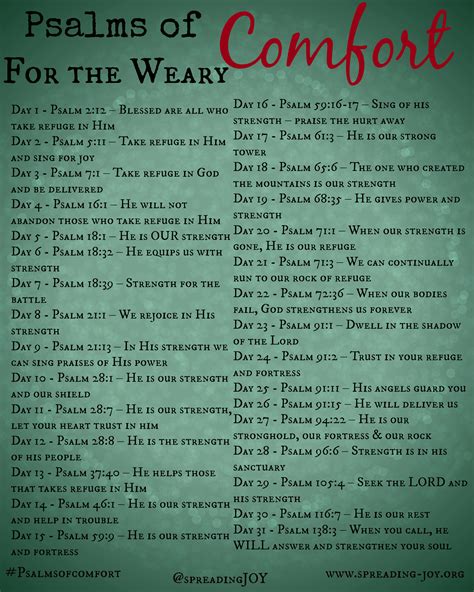 Psalms of Comfort

For the Weary

Day 1 - Psalm 2:12 – Blessed are all who take refuge in Him

Day 2 - Psalm 5:11 – Take refuge in Him and sing for joy

Day 3 - Psalm 7:1 – Take refuge in God and be delivered

Day 4 - Psalm 16:1 – He will not abandon those who take refuge in Him

Day 5 - Psalm 18:1 – He is OUR strength

Day 6 - Psalm 18:32 – He equips us with strength

Day 7 - Psalm 18:39 – Strength for the battle

Day 8 - Psalm 21:1 – We rejoice in His strength

Day 9 - Psalm 21:13 – In His strength we can sing praises of His power

Day 10 - Psalm 28:1 – He is our strength and our shield

Day 11 - Psalm 28:7 – He is our strength, let your heart trust in him

Day 12 - Psalm 28:8 – He is the strength of his people

Day 13 - Psalm 37:40 – He helps those that takes refuge in Him

Day 14 - Psalm 46:1 – He is our strength and help in trouble

Day 15 - Psalm 59:9 – He is our strength and fortress

Day 16 - Psalm 59:16-17 – Sing of his strength – praise the hurt away

Day 17 - Psalm 61:3 – He is our strong tower

Day 18 - Psalm 65:6 – The one who created the mountains is our strength

Day 19 - Psalm 68:35 – He gives power and strength

Day 20 - Psalm 71:1 – When our strength is gone, He is our refuge

Day 21 - Psalm 71:3 – We can continually run to our rock of refuge

Day 22 - Psalm 72:36 – When our bodies fail, God strengthens us forever

Day 23 - Psalm 91:1 – Dwell in the shadow of the Lord

Day 24 - Psalm 91:2 – Trust in your refuge and fortress

Day 25 - Psalm 91:11 – His angels guard you

Day 26 - Psalm 91:15 – He will deliver us

Day 27 - Psalm 94:22 – He is our stronghold, our fortress & our rock

Day 28 - Psalm 96:6 – Strength is in his sanctuary

Day 29 - Psalm 105:4 – Seek the LORD and his strength

Day 30 - Psalm 116:7 – He is our rest

Day 31 - Psalm 138:3 – When you call, he WILL answer and strengthen your soul

#Psalmsofcomfort @spreadingJOY www.spreading-joy.org